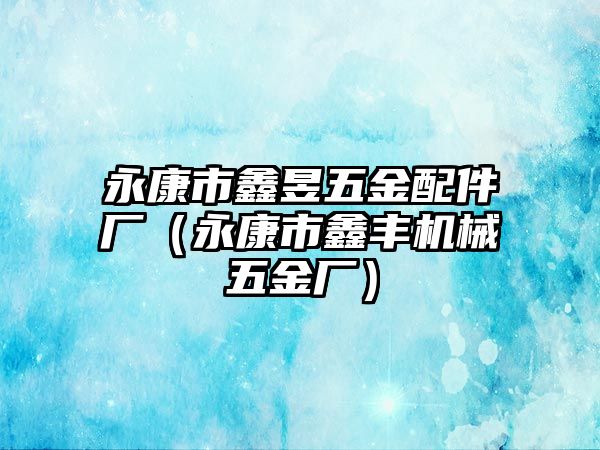 永康市鑫昱五金配件厂（永康市鑫丰机械五金厂）